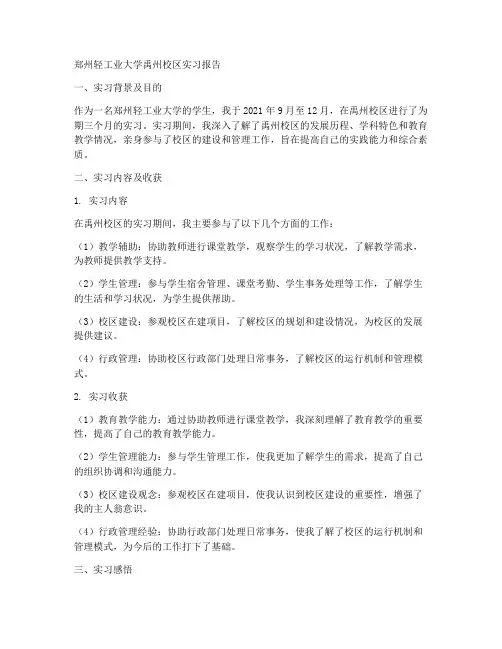 郑州轻工业大学禹州校区实习报告

一、实习背景及目的

作为一名郑州轻工业大学的学生，我于 2021 年 9 月至 12 月，在禹州校区进行了为期三个月的实习。实习期间，我深入了解了禹州校区的发展历程、学科特色和教育教学情况，亲身参与了校区的建设和管理工作，旨在提高自己的实践能力和综合素质。

二、实习内容及收获

1. 实习内容

在禹州校区的实习期间，我主要参与了以下几个方面的工作：

（1）教学辅助：协助教师进行课堂教学，观察学生的学习状况，了解教学需求，为教师提供教学支持。

（2）学生管理：参与学生宿舍管理、课堂考勤、学生事务处理等工作，了解学生的生活和学习状况，为学生提供帮助。

（3）校区建设：参观校区在建项目，了解校区的规划和建设情况，为校区的发展提供建议。

（4）行政管理：协助校区行政部门处理日常事务，了解校区的运行机制和管理模式。

2. 实习收获

（1）教育教学能力：通过协助教师进行课堂教学，我深刻理解了教育教学的重要性，提高了自己的教育教学能力。

（2）学生管理能力：参与学生管理工作，使我更加了解学生的需求，提高了自己的组织协调和沟通能力。

（3）校区建设观念：参观校区在建项目，使我认识到校区建设的重要性，增强了我的主人翁意识。

（4）行政管理经验：协助行政部门处理日常事务，使我了解了校区的运行机制和管理模式，为今后的工作打下了基础。

三、实习感悟